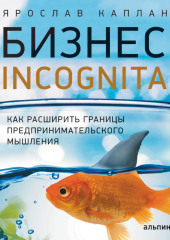 ЯРОСЛАВ КАПЛАН

БИЗНЕС INCOGNITA

КАК РАСШИРИТЬ ГРАНИЦЫ ПРЕДПРИНИМАТЕЛЬСКОГО МЫШЛЕНИЯ

альпин